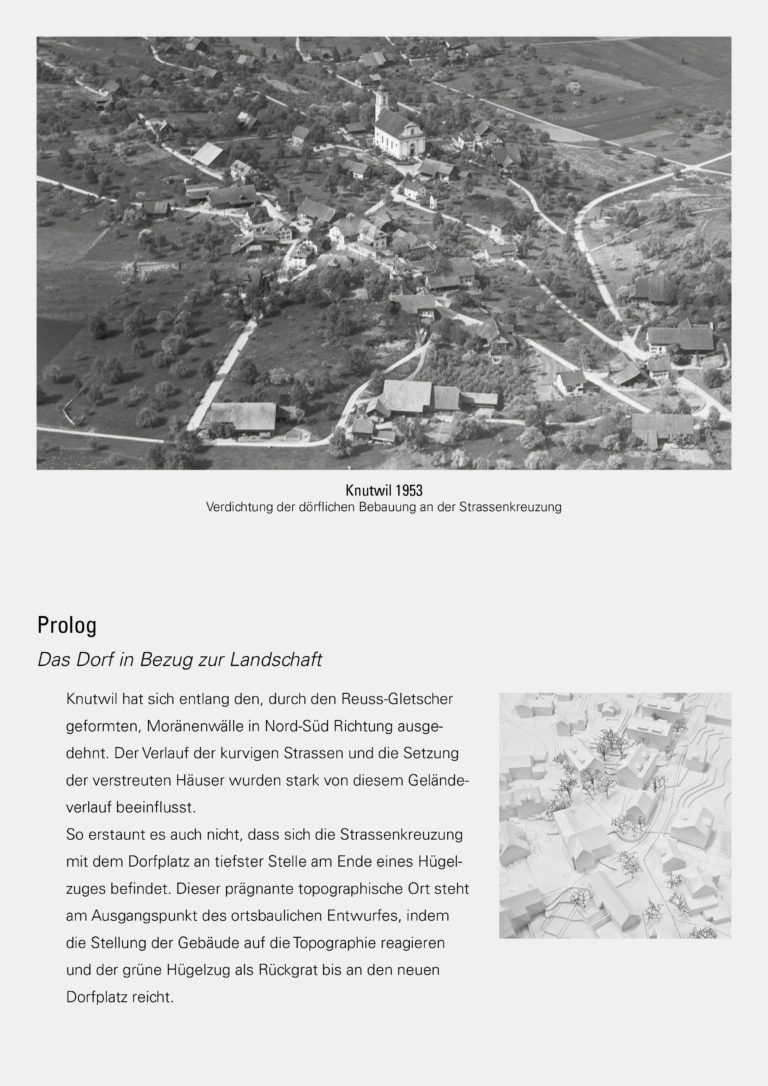 Knutwil 1953
Verdichtung der dörflichen Bebauung an der Strassenkreuzung

Prolog

Das Dorf in Bezug zur Landschaft

Knutwil hat sich entlang den, durch den Reuss-Gletscher geformten, Moränenwälle in Nord-Süd Richtung ausgedehnt. Der Verlauf der kurvigen Strassen und die Setzung der verstreuten Häuser wurden stark von diesem Geländeverlauf beeinflusst.
So erstaunt es auch nicht, dass sich die Strassenkreuzung mit dem Dorfplatz an tiefster Stelle am Ende eines Hügelzuges befindet. Dieser prägnante topographische Ort steht am Ausgangspunkt des ortsbaulichen Entwurfes, indem die Stellung der Gebäude auf die Topographie reagieren und der grüne Hügelzug als Rückgrat bis an den neuen Dorfplatz reicht.